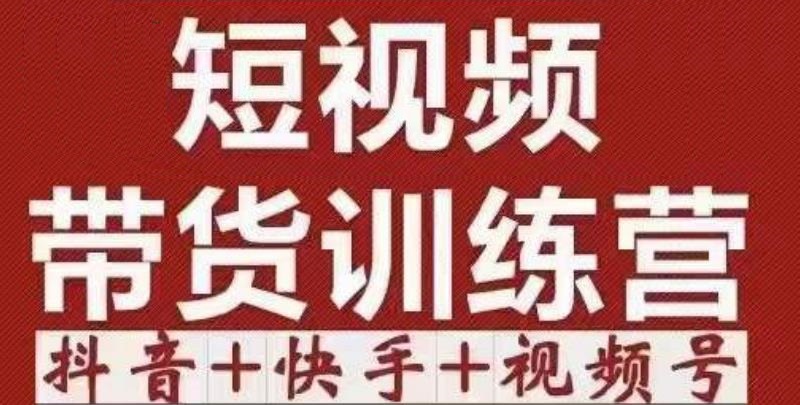 短视频
带货训练营
抖音+快手+视频号